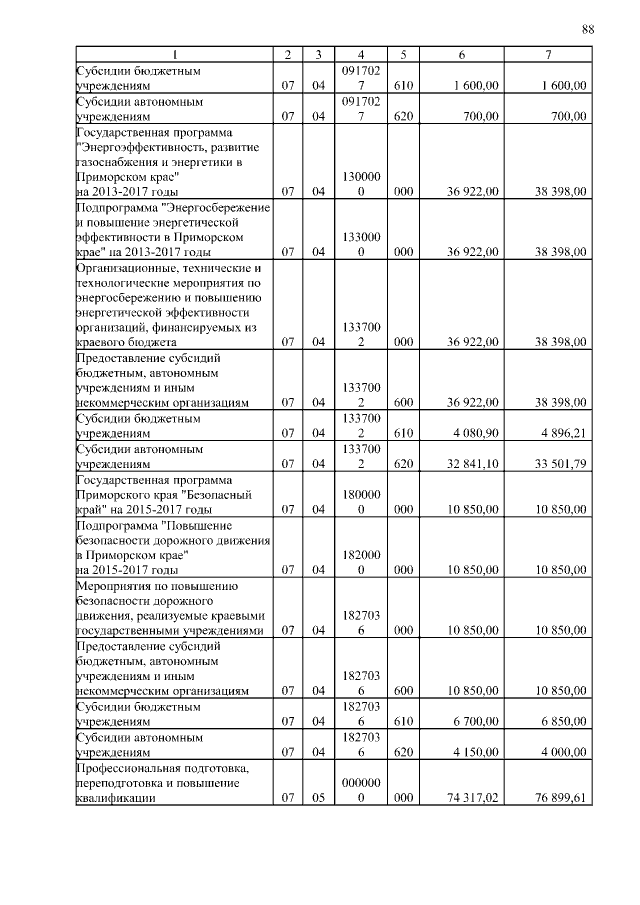 88

| 1 | 2 | 3 | 4 | 5 | 6 | 7 |
|---|---|---|---|---|---|---|
| Субсидии бюджетным учреждениям | 07 | 04 | 0917027 | 610 | 1 600,00 | 1 600,00 |
| Субсидии автономным учреждениям | 07 | 04 | 0917027 | 620 | 700,00 | 700,00 |
| Государственная программа "Энергоэффективность, развитие газоснабжения и энергетики в Приморском крае" на 2013-2017 годы | 07 | 04 | 1300000 | 000 | 36 922,00 | 38 398,00 |
| Подпрограмма "Энергосбережение и повышение энергетической эффективности в Приморском крае" на 2013-2017 годы | 07 | 04 | 1330000 | 000 | 36 922,00 | 38 398,00 |
| Организационные, технические и технологические мероприятия по энергосбережению и повышению энергетической эффективности организаций, финансируемых из краевого бюджета | 07 | 04 | 1337002 | 000 | 36 922,00 | 38 398,00 |
| Предоставление субсидий бюджетным, автономным учреждениям и иным некоммерческим организациям | 07 | 04 | 1337002 | 600 | 36 922,00 | 38 398,00 |
| Субсидии бюджетным учреждениям | 07 | 04 | 1337002 | 610 | 4 080,90 | 4 896,21 |
| Субсидии автономным учреждениям | 07 | 04 | 1337002 | 620 | 32 841,10 | 33 501,79 |
| Государственная программа Приморского края "Безопасный край" на 2015-2017 годы | 07 | 04 | 1800000 | 000 | 10 850,00 | 10 850,00 |
| Подпрограмма "Повышение безопасности дорожного движения в Приморском крае" на 2015-2017 годы | 07 | 04 | 1820000 | 000 | 10 850,00 | 10 850,00 |
| Мероприятия по повышению безопасности дорожного движения, реализуемые краевыми государственными учреждениями | 07 | 04 | 1827036 | 000 | 10 850,00 | 10 850,00 |
| Предоставление субсидий бюджетным, автономным учреждениям и иным некоммерческим организациям | 07 | 04 | 1827036 | 600 | 10 850,00 | 10 850,00 |
| Субсидии бюджетным учреждениям | 07 | 04 | 1827036 | 610 | 6 700,00 | 6 850,00 |
| Субсидии автономным учреждениям | 07 | 04 | 1827036 | 620 | 4 150,00 | 4 000,00 |
| Профессиональная подготовка, переподготовка и повышение квалификации | 07 | 05 | 0000000 | 000 | 74 317,02 | 76 899,61 |